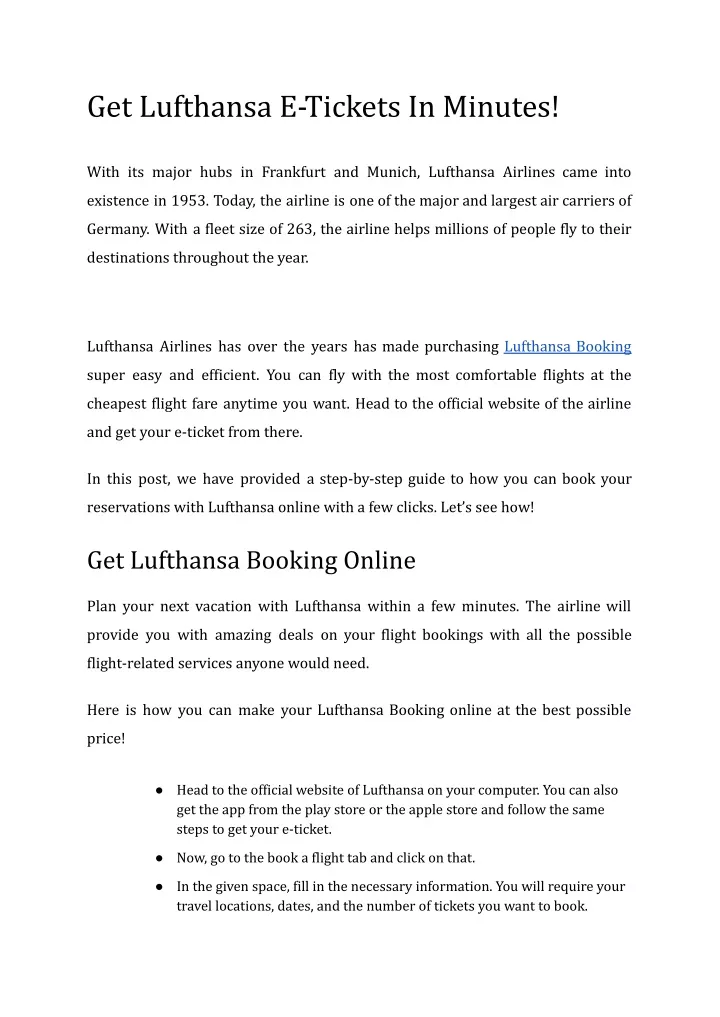 Get Lufthansa E-Tickets In Minutes!

With its major hubs in Frankfurt and Munich, Lufthansa Airlines came into existence in 1953. Today, the airline is one of the major and largest air carriers of Germany. With a fleet size of 263, the airline helps millions of people fly to their destinations throughout the year.

Lufthansa Airlines has over the years has made purchasing Lufthansa Booking super easy and efficient. You can fly with the most comfortable flights at the cheapest flight fare anytime you want. Head to the official website of the airline and get your e-ticket from there.

In this post, we have provided a step-by-step guide to how you can book your reservations with Lufthansa online with a few clicks. Let's see how!

Get Lufthansa Booking Online

Plan your next vacation with Lufthansa within a few minutes. The airline will provide you with amazing deals on your flight bookings with all the possible flight-related services anyone would need.

Here is how you can make your Lufthansa Booking online at the best possible price!

● Head to the official website of Lufthansa on your computer. You can also get the app from the play store or the apple store and follow the same steps to get your e-ticket.
● Now, go to the book a flight tab and click on that.
● In the given space, fill in the necessary information. You will require your travel locations, dates, and the number of tickets you want to book.